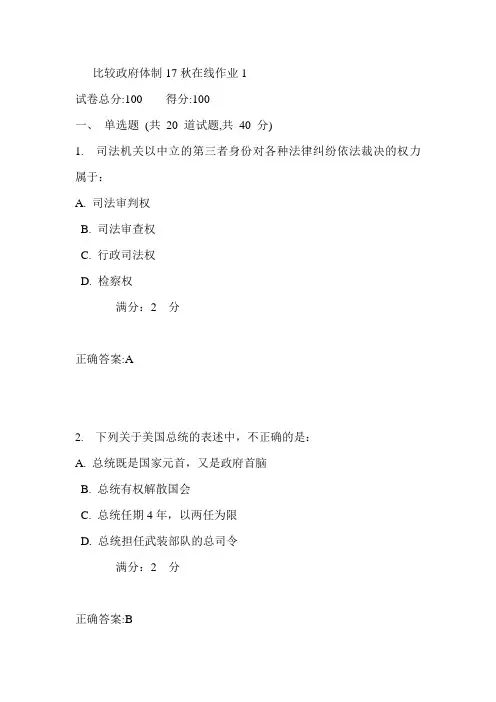 比较政府体制 17 秋在线作业 1

试卷总分:100　　得分:100

一、 单选题 (共 20 道试题,共 40 分)

1. 司法机关以中立的第三者身份对各种法律纠纷依法裁决的权力属于：

A. 司法审判权

B. 司法审查权

C. 行政司法权

D. 检察权

满分：2 分

正确答案:A

2. 下列关于美国总统的表述中，不正确的是：

A. 总统既是国家元首，又是政府首脑

B. 总统有权解散国会

C. 总统任期 4 年，以两任为限

D. 总统担任武装部队的总司令

满分：2 分

正确答案:B